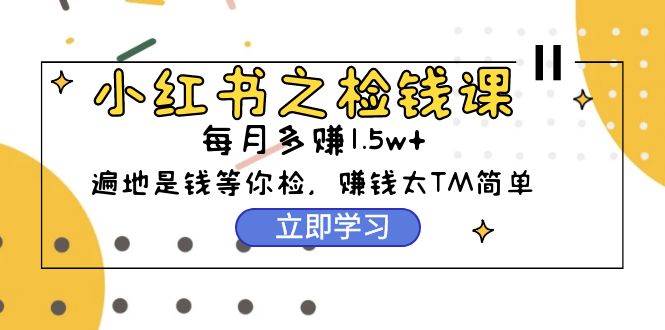 小红书之检钱课

每月多赚1.5w+

遍地是钱等你检，赚钱太TM简单

立即学习